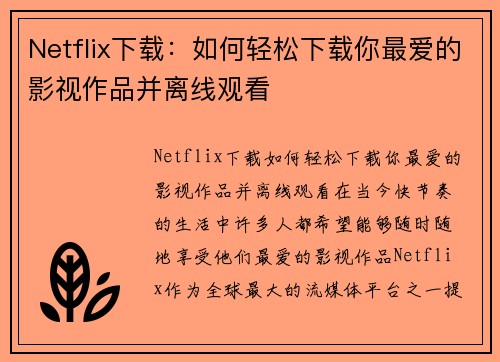 Netflix下载：如何轻松下载你最爱的影视作品并离线观看

Netflix下载如何轻松下载你最爱的影视作品并离线观看在当今快节奏的生活中许多人都希望能够随时随地享受他们最爱的影视作品Netflix作为全球最大的流媒体平台之一提